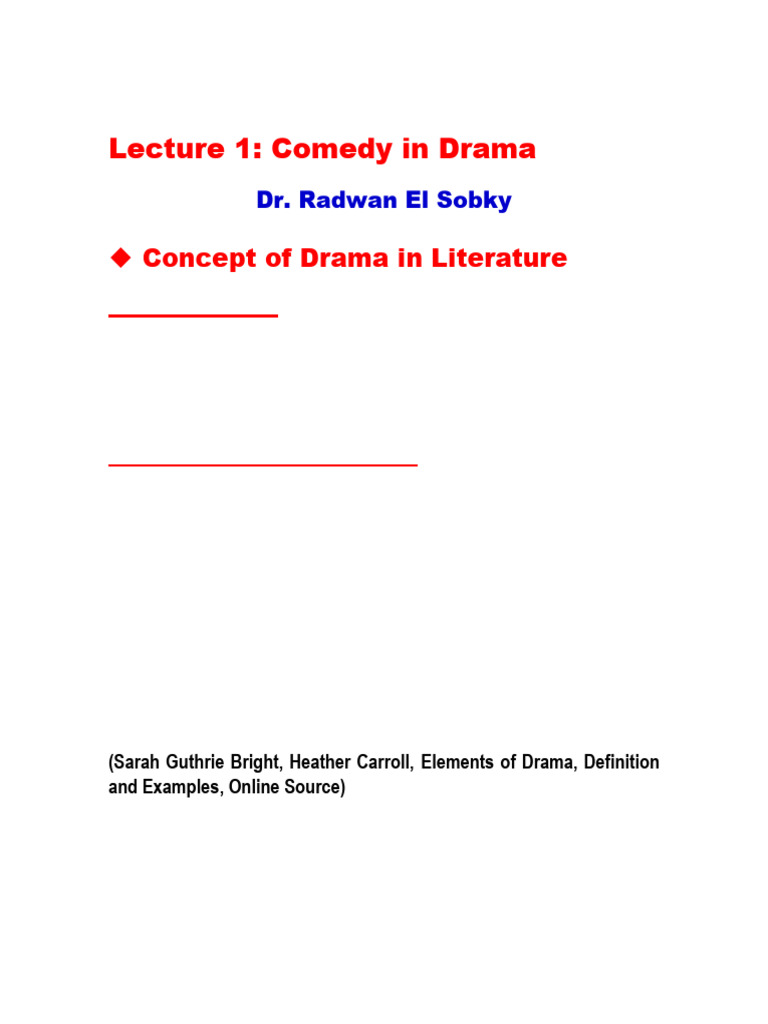 Lecture 1: Comedy in Drama

Dr. Radwan El Sobky

◆ Concept of Drama in Literature

(Sarah Guthrie Bright, Heather Carroll, Elements of Drama, Definition and Examples, Online Source)